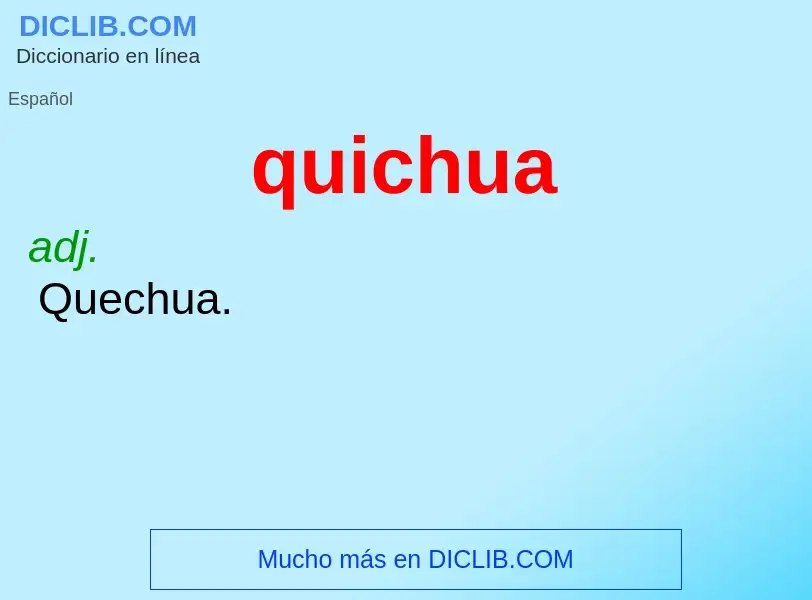 DICLIB.COM
Diccionario en línea

Español

quichua

adj.
Quechua.

Mucho más en DICLIB.COM